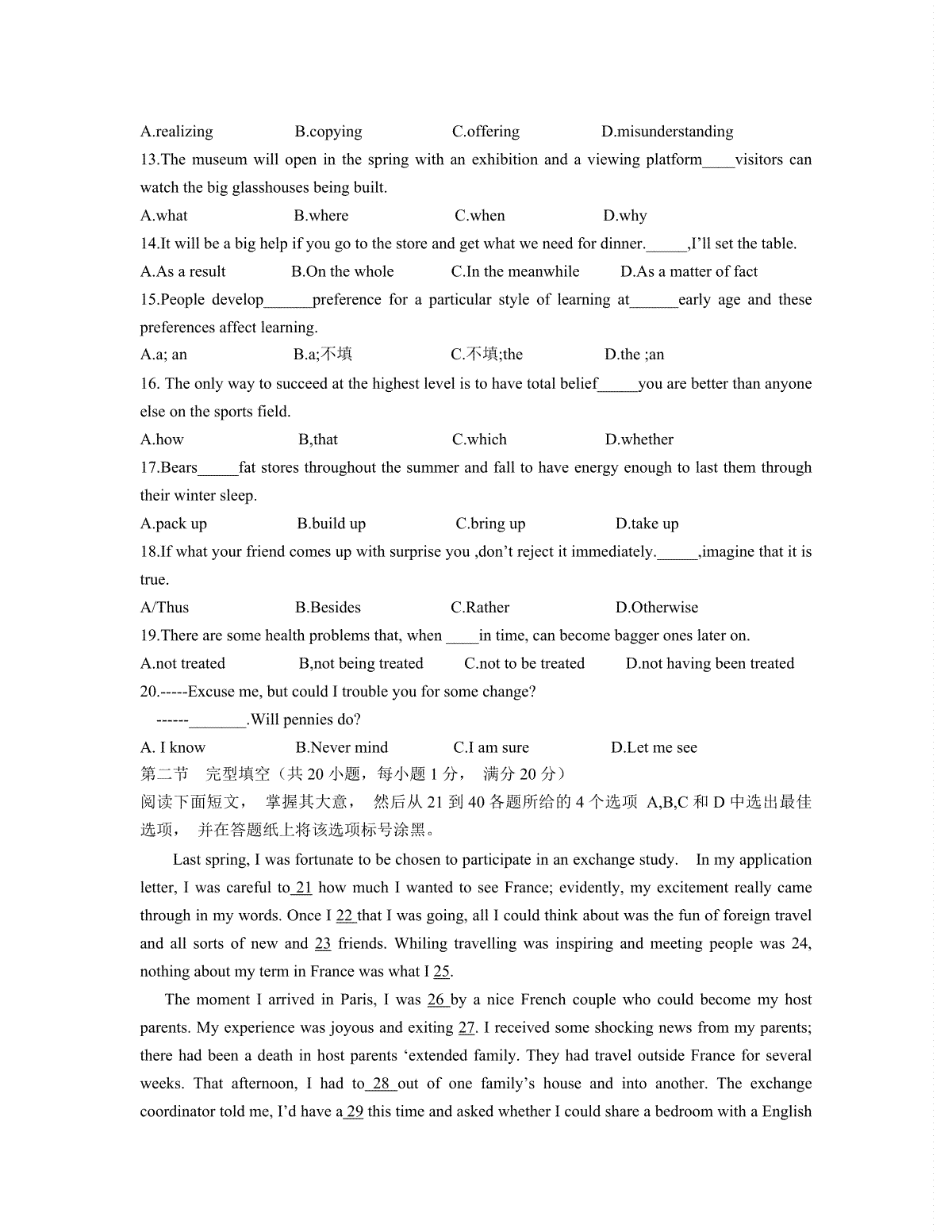 A.realizing B.copying C.offering D.misunderstanding

13.The museum will open in the spring with an exhibition and a viewing platform____visitors can watch the big glasshouses being built.

A.what B.where C.when D.why

14.It will be a big help if you go to the store and get what we need for dinner._____,I'll set the table.

A.As a result B.On the whole C.In the meanwhile D.As a matter of fact

15.People develop______preference for a particular style of learning at______early age and these preferences affect learning.

A.a; an B.a;不填 C.不填;the D.the ;an

16. The only way to succeed at the highest level is to have total belief_____you are better than anyone else on the sports field.

A.how B,that C.which D.whether

17.Bears_____fat stores throughout the summer and fall to have energy enough to last them through their winter sleep.

A.pack up B.build up C.bring up D.take up

18.If what your friend comes up with surprise you ,don't reject it immediately._____,imagine that it is true.

A/Thus B.Besides C.Rather D.Otherwise

19.There are some health problems that, when ____in time, can become bagger ones later on.

A.not treated B,not being treated C.not to be treated D.not having been treated

20.-----Excuse me, but could I trouble you for some change?

------_______.Will pennies do?

A. I know B.Never mind C.I am sure D.Let me see

第二节 完型填空（共 20 小题，每小题 1 分， 满分 20 分）

阅读下面短文， 掌握其大意， 然后从 21 到 40 各题所给的 4 个选项 A,B,C 和 D 中选出最佳选项， 并在答题纸上将该选项标号涂黑。

Last spring, I was fortunate to be chosen to participate in an exchange study. In my application letter, I was careful to 21 how much I wanted to see France; evidently, my excitement really came through in my words. Once I 22 that I was going, all I could think about was the fun of foreign travel and all sorts of new and 23 friends. Whiling travelling was inspiring and meeting people was 24, nothing about my term in France was what I 25.

The moment I arrived in Paris, I was 26 by a nice French couple who could become my host parents. My experience was joyous and exiting 27. I received some shocking news from my parents; there had been a death in host parents 'extended family. They had travel outside France for several weeks. That afternoon, I had to 28 out of one family's house and into another. The exchange coordinator told me, I'd have a 29 this time and asked whether I could share a bedroom with a English